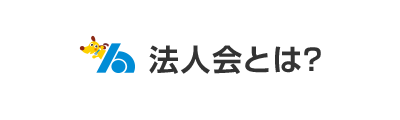 法人会とは?